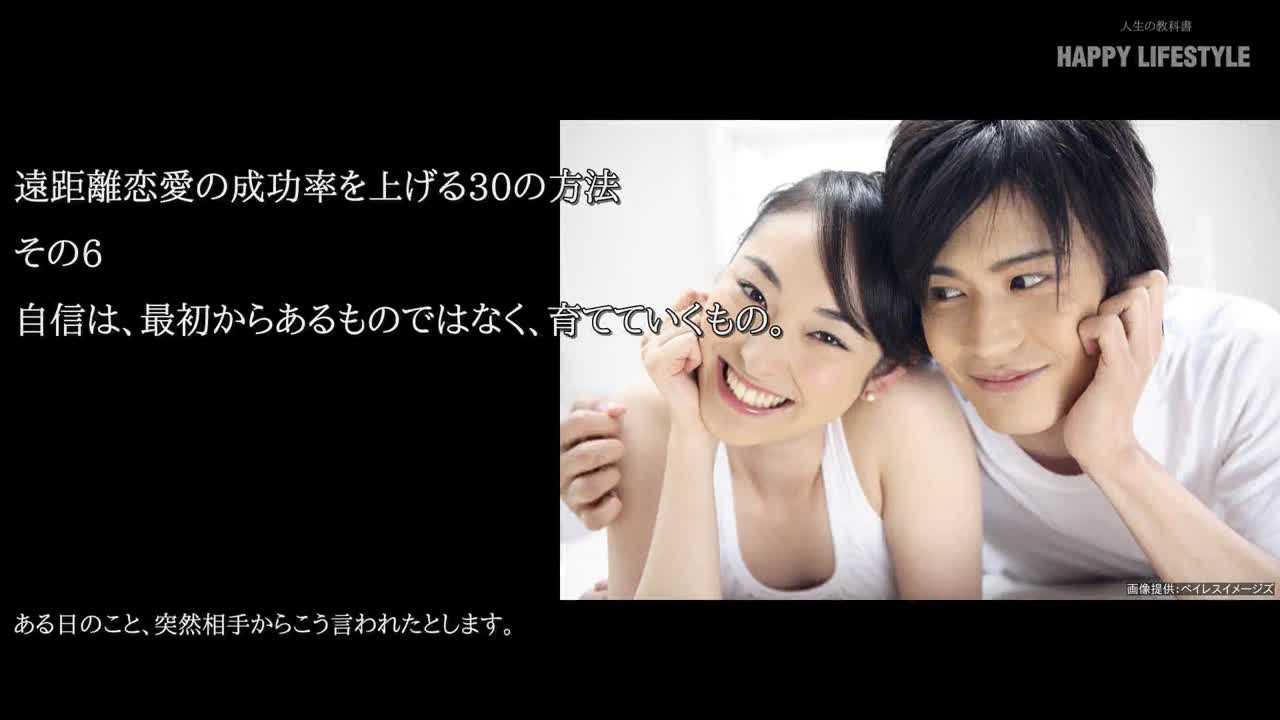 人生の教科書
HAPPY LIFESTYLE

遠距離恋愛の成功率を上げる30の方法
その6
自信は、最初からあるものではなく、育てていくもの。

画像提供：ペイレスイメージズ

ある日のこと、突然相手からこう言われたとします。